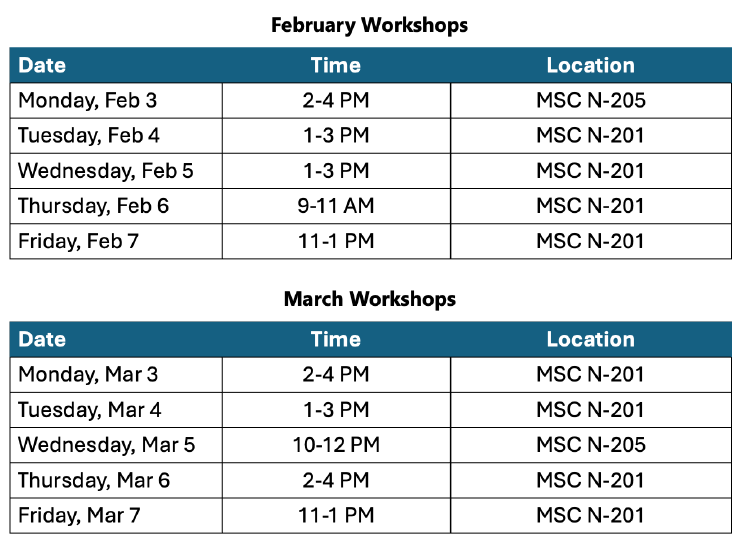 February Workshops

| Date | Time | Location |
|---|---|---|
| Monday, Feb 3 | 2-4 PM | MSC N-205 |
| Tuesday, Feb 4 | 1-3 PM | MSC N-201 |
| Wednesday, Feb 5 | 1-3 PM | MSC N-201 |
| Thursday, Feb 6 | 9-11 AM | MSC N-201 |
| Friday, Feb 7 | 11-1 PM | MSC N-201 |

March Workshops

| Date | Time | Location |
|---|---|---|
| Monday, Mar 3 | 2-4 PM | MSC N-201 |
| Tuesday, Mar 4 | 1-3 PM | MSC N-201 |
| Wednesday, Mar 5 | 10-12 PM | MSC N-205 |
| Thursday, Mar 6 | 2-4 PM | MSC N-201 |
| Friday, Mar 7 | 11-1 PM | MSC N-201 |